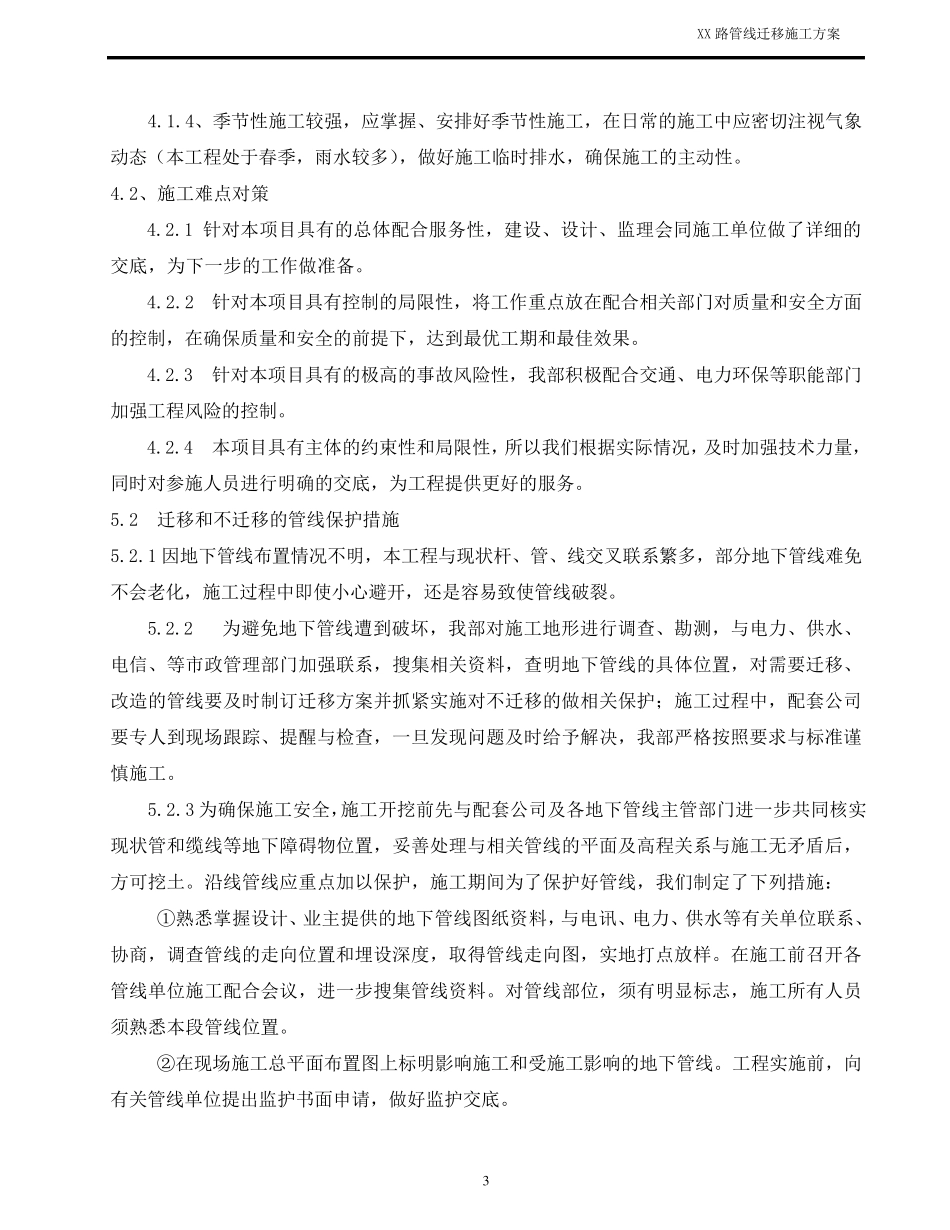 XX 路管线迁移施工方案

4.1.4、季节性施工较强，应掌握、安排好季节性施工，在日常的施工中应密切注视气象动态（本工程处于春季，雨水较多），做好施工临时排水，确保施工的主动性。

4.2、施工难点对策

4.2.1 针对本项目具有的总体配合服务性，建设、设计、监理会同施工单位做了详细的交底，为下一步的工作做准备。

4.2.2 针对本项目具有控制的局限性，将工作重点放在配合相关部门对质量和安全方面的控制，在确保质量和安全的前提下，达到最优工期和最佳效果。

4.2.3 针对本项目具有的极高的事故风险性，我部积极配合交通、电力环保等职能部门加强工程风险的控制。

4.2.4 本项目具有主体的约束性和局限性，所以我们根据实际情况，及时加强技术力量，同时对参施人员进行明确的交底，为工程提供更好的服务。

5.2 迁移和不迁移的管线保护措施

5.2.1 因地下管线布置情况不明，本工程与现状杆、管、线交叉联系繁多，部分地下管线难免不会老化，施工过程中即使小心避开，还是容易致使管线破裂。

5.2.2 为避免地下管线遭到破坏，我部对施工地形进行调查、勘测，与电力、供水、电信、等市政管理部门加强联系，搜集相关资料，查明地下管线的具体位置，对需要迁移、改造的管线要及时制订迁移方案并抓紧实施对不迁移的做相关保护；施工过程中，配套公司要专人到现场跟踪、提醒与检查，一旦发现问题及时给予解决，我部严格按照要求与标准谨慎施工。

5.2.3 为确保施工安全，施工开挖前先与配套公司及各地下管线主管部门进一步共同核实现状管和缆线等地下障碍物位置，妥善处理与相关管线的平面及高程关系与施工无矛盾后，方可挖土。沿线管线应重点加以保护，施工期间为了保护好管线，我们制定了下列措施：

①熟悉掌握设计、业主提供的地下管线图纸资料，与电讯、电力、供水等有关单位联系、协商，调查管线的走向位置和埋设深度，取得管线走向图，实地打点放样。在施工前召开各管线单位施工配合会议，进一步搜集管线资料。对管线部位，须有明显标志，施工所有人员须熟悉本段管线位置。

②在现场施工总平面布置图上标明影响施工和受施工影响的地下管线。工程实施前，向有关管线单位提出监护书面申请，做好监护交底。

3